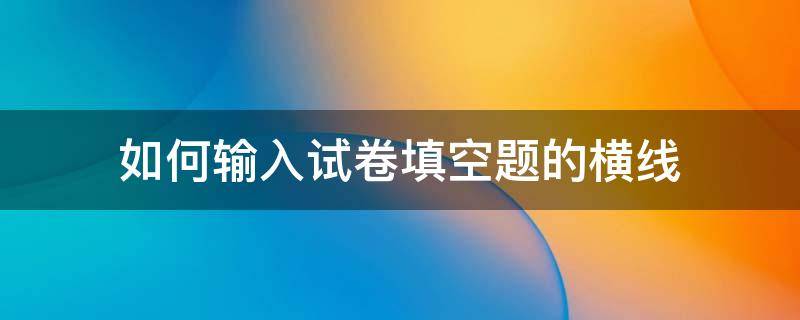 如何输入试卷填空题的横线